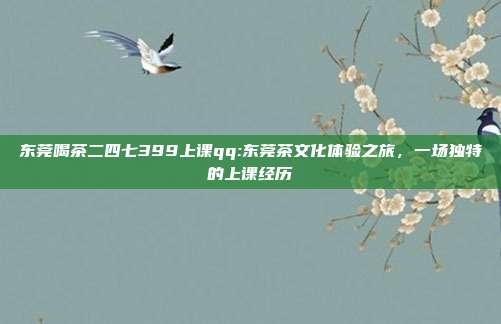 东莞喝茶二四七399上课qq:东莞茶文化体验之旅，一场独特的上课经历